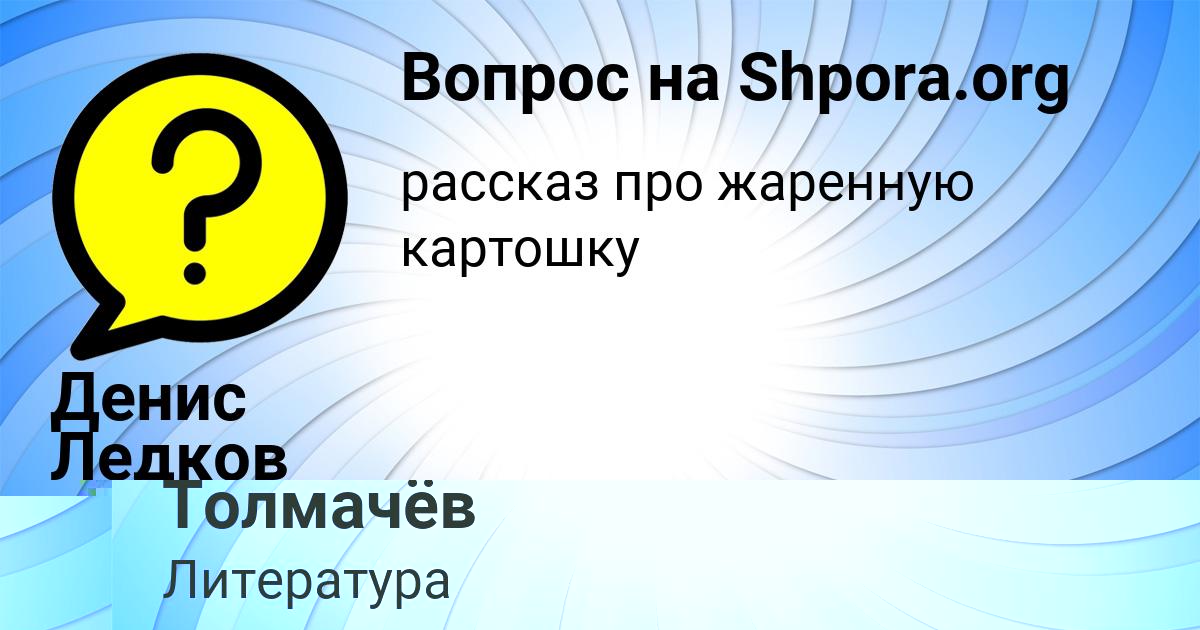 Вопрос на Shpora.org

рассказ про жаренную картошку

Денис Ледков

Толмачёв

Литература